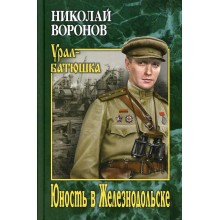 НИКОЛАЙ ВОРОНОВ

Урал-батюшка

Юность в Железнодольске